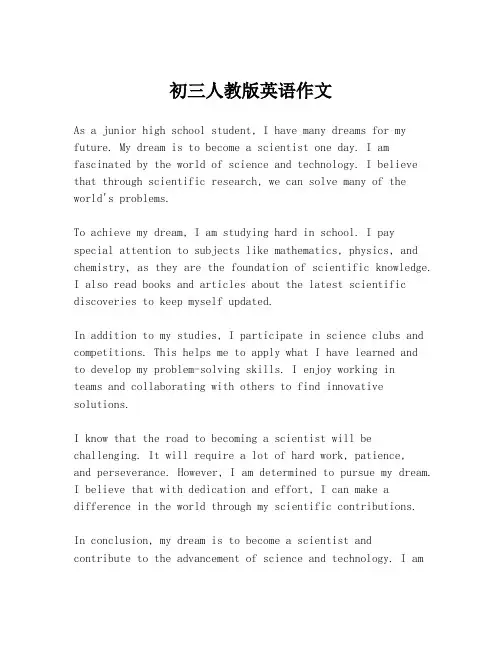 初三人教版英语作文

As a junior high school student, I have many dreams for my future. My dream is to become a scientist one day. I am fascinated by the world of science and technology. I believe that through scientific research, we can solve many of the world's problems.

To achieve my dream, I am studying hard in school. I pay special attention to subjects like mathematics, physics, and chemistry, as they are the foundation of scientific knowledge. I also read books and articles about the latest scientific discoveries to keep myself updated.

In addition to my studies, I participate in science clubs and competitions. This helps me to apply what I have learned and to develop my problem-solving skills. I enjoy working in teams and collaborating with others to find innovative solutions.

I know that the road to becoming a scientist will be challenging. It will require a lot of hard work, patience, and perseverance. However, I am determined to pursue my dream. I believe that with dedication and effort, I can make a difference in the world through my scientific contributions.

In conclusion, my dream is to become a scientist and contribute to the advancement of science and technology. I am